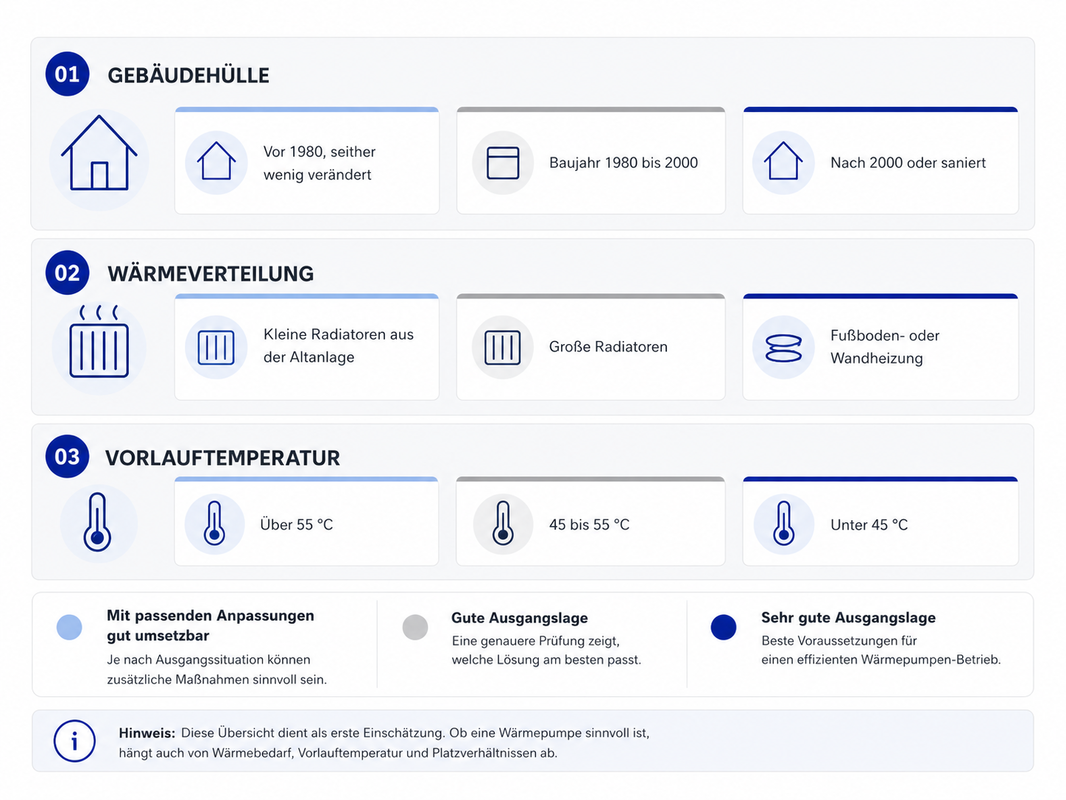 01 GEBÄUDEHÜLLE

Vor 1980, seither wenig verändert

Baujahr 1980 bis 2000

Nach 2000 oder saniert

02 WÄRMEVERTEILUNG

Kleine Radiatoren aus der Altanlage

Große Radiatoren

Fußboden- oder Wandheizung

03 VORLAUFTEMPERATUR

Über 55 °C

45 bis 55 °C

Unter 45 °C

Mit passenden Anpassungen gut umsetzbar
Je nach Ausgangssituation können zusätzliche Maßnahmen sinnvoll sein.

Gute Ausgangslage
Eine genauere Prüfung zeigt, welche Lösung am besten passt.

Sehr gute Ausgangslage
Beste Voraussetzungen für einen effizienten Wärmepumpen-Betrieb.

i

Hinweis: Diese Übersicht dient als erste Einschätzung. Ob eine Wärmepumpe sinnvoll ist, hängt auch von Wärmebedarf, Vorlauftemperatur und Platzverhältnissen ab.